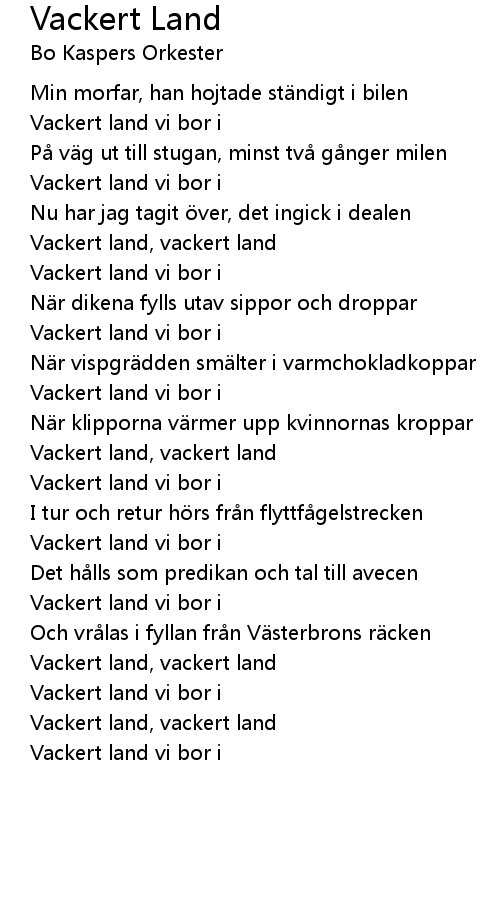 Vackert Land
Bo Kaspers Orkester

Min morfar, han hojtade ständigt i bilen
Vackert land vi bor i
På väg ut till stugan, minst två gånger milen
Vackert land vi bor i
Nu har jag tagit över, det ingick i dealen
Vackert land, vackert land
Vackert land vi bor i
När dikena fylls utav sippor och droppar
Vackert land vi bor i
När vispgrädden smälter i varmchokladkoppar
Vackert land vi bor i
När klipporna värmer upp kvinnornas kroppar
Vackert land, vackert land
Vackert land vi bor i
I tur och retur hörs från flyttfågelstrecken
Vackert land vi bor i
Det hålls som predikan och tal till avecen
Vackert land vi bor i
Och vrålas i fyllan från Västerbrons räcken
Vackert land, vackert land
Vackert land vi bor i
Vackert land, vackert land
Vackert land vi bor i